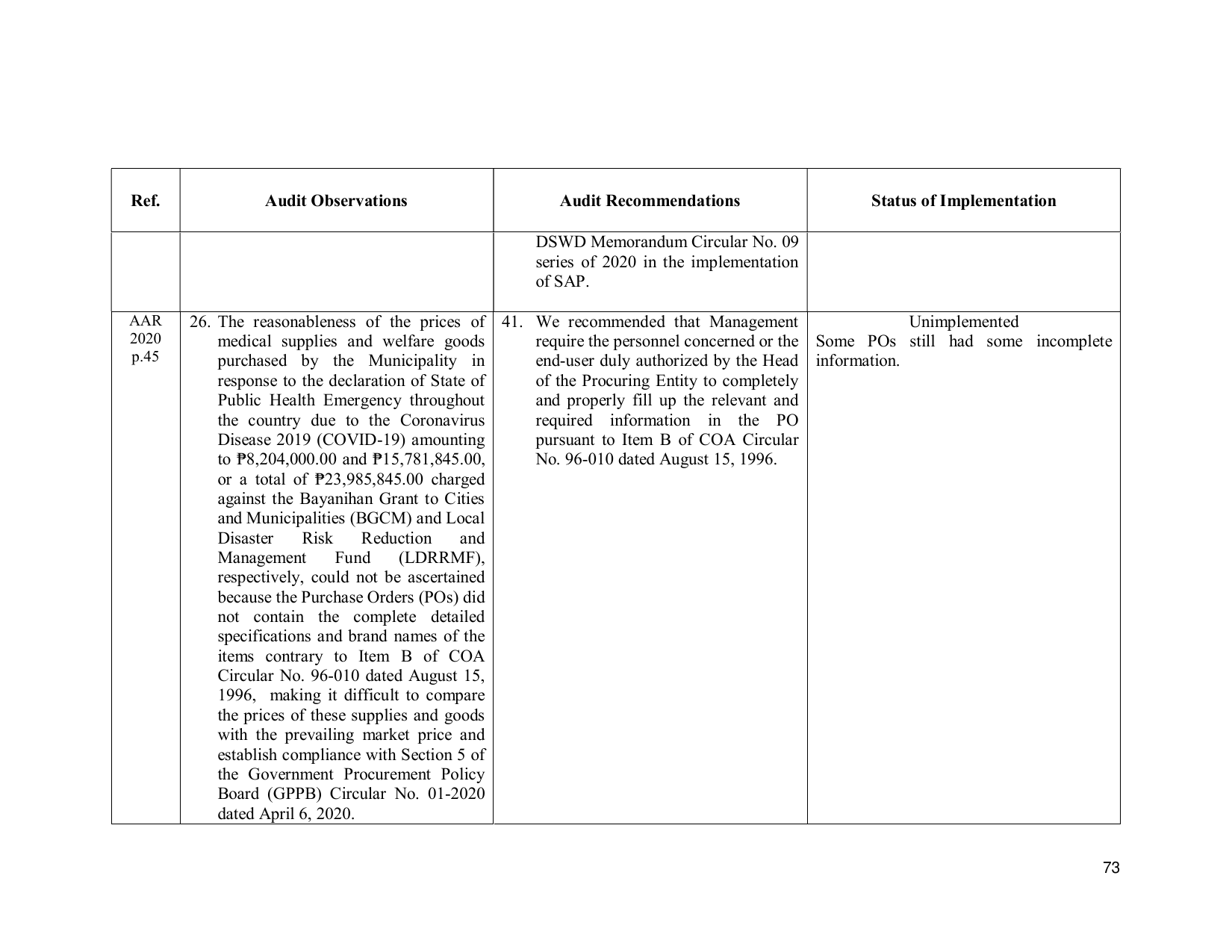 | Ref. | Audit Observations | Audit Recommendations | Status of Implementation |
|---|---|---|---|
|  |  | DSWD Memorandum Circular No. 09 series of 2020 in the implementation of SAP. |  |
| AAR 2020 p.45 | 26. The reasonableness of the prices of medical supplies and welfare goods purchased by the Municipality in response to the declaration of State of Public Health Emergency throughout the country due to the Coronavirus Disease 2019 (COVID-19) amounting to ₱8,204,000.00 and ₱15,781,845.00, or a total of ₱23,985,845.00 charged against the Bayanihan Grant to Cities and Municipalities (BGCM) and Local Disaster Risk Reduction and Management Fund (LDRRMF), respectively, could not be ascertained because the Purchase Orders (POs) did not contain the complete detailed specifications and brand names of the items contrary to Item B of COA Circular No. 96-010 dated August 15, 1996, making it difficult to compare the prices of these supplies and goods with the prevailing market price and establish compliance with Section 5 of the Government Procurement Policy Board (GPPB) Circular No. 01-2020 dated April 6, 2020. | 41. We recommended that Management require the personnel concerned or the end-user duly authorized by the Head of the Procuring Entity to completely and properly fill up the relevant and required information in the PO pursuant to Item B of COA Circular No. 96-010 dated August 15, 1996. | Unimplemented Some POs still had some incomplete information. |

73